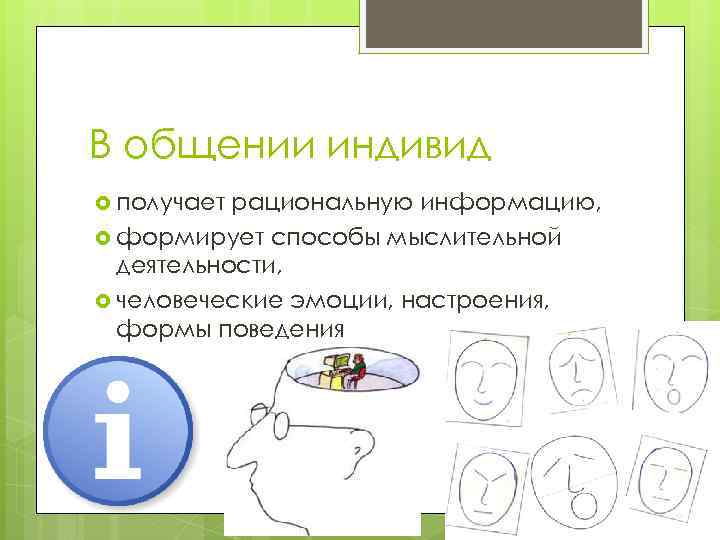 В общении индивид

получает рациональную информацию,

формирует способы мыслительной деятельности,

человеческие эмоции, настроения, формы поведения

i